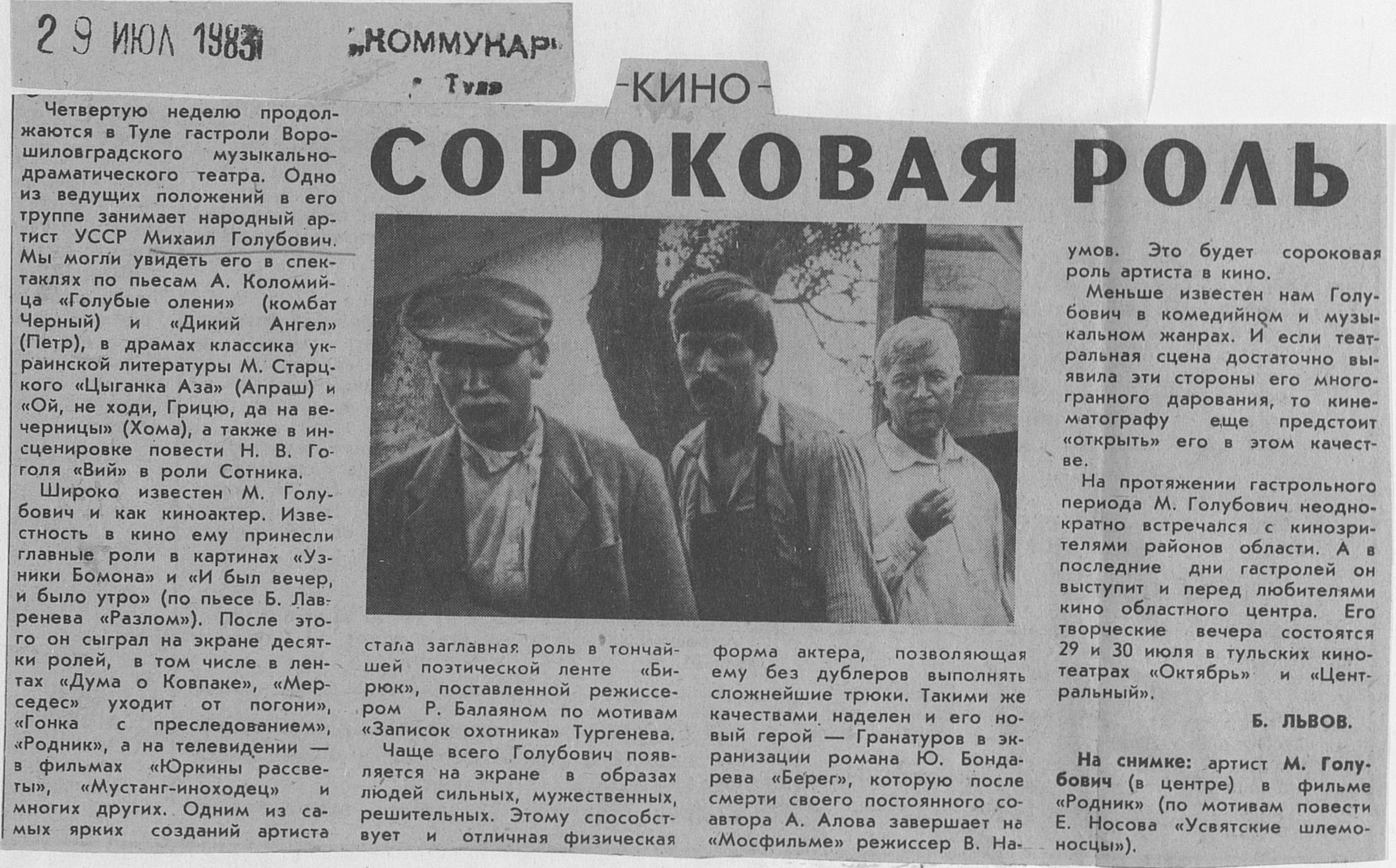 29 ИЮЛ 1983

„КОММУНАР"

Тула

-КИНО-

СОРОКОВАЯ РОЛЬ

Четвертую неделю продолжаются в Туле гастроли Ворошиловградского музыкально-драматического театра. Одно из ведущих положений в его труппе занимает народный артист УССР Михаил Голубович. Мы могли увидеть его в спектаклях по пьесам А. Коломийца «Голубые олени» (комбат Черный) и «Дикий Ангел» (Петр), в драмах классика украинской литературы М. Старцкого «Цыганка Аза» (Апраш) и «Ой, не ходи, Грицю, да на вечерницы» (Хома), а также в инсценировке повести Н. В. Гоголя «Вий» в роли Сотника.

Широко известен М. Голубович и как киноактер. Известность в кино ему принесли главные роли в картинах «Узники Бомона» и «И был вечер, и было утро» (по пьесе Б. Лавренева «Разлом»). После этого он сыграл на экране десятки ролей, в том числе в лентах «Дума о Ковпаке», «Мерседес» уходит от погони», «Гонка с преследованием», «Родник», а на телевидении — в фильмах «Юркины рассветы», «Мустанг-иноходец» и многих других. Одним из самых ярких созданий артиста стала заглавная роль в тончайшей поэтической ленте «Бирюк», поставленной режиссером Р. Балаяном по мотивам «Записок охотника» Тургенева.

Чаще всего Голубович появляется на экране в образах людей сильных, мужественных, решительных. Этому способствует и отличная физическая форма актера, позволяющая ему без дублеров выполнять сложнейшие трюки. Такими же качествами наделен и его новый герой — Гранатуров в экранизации романа Ю. Бондарева «Берег», которую после смерти своего постоянного соавтора А. Алова завершает на «Мосфильме» режиссер В. Наумов. Это будет сороковая роль артиста в кино.

Меньше известен нам Голубович в комедийном и музыкальном жанрах. И если театральная сцена достаточно выявила эти стороны его многогранного дарования, то кинематографу еще предстоит «открыть» его в этом качестве.

На протяжении гастрольного периода М. Голубович неоднократно встречался с кинозрителями районов области. А в последние дни гастролей он выступит и перед любителями кино областного центра. Его творческие вечера состоятся 29 и 30 июля в тульских кинотеатрах «Октябрь» и «Центральный».

Б. ЛЬВОВ.

На снимке: артист М. Голубович (в центре) в фильме «Родник» (по мотивам повести Е. Носова «Усвятские шлемоносцы»).